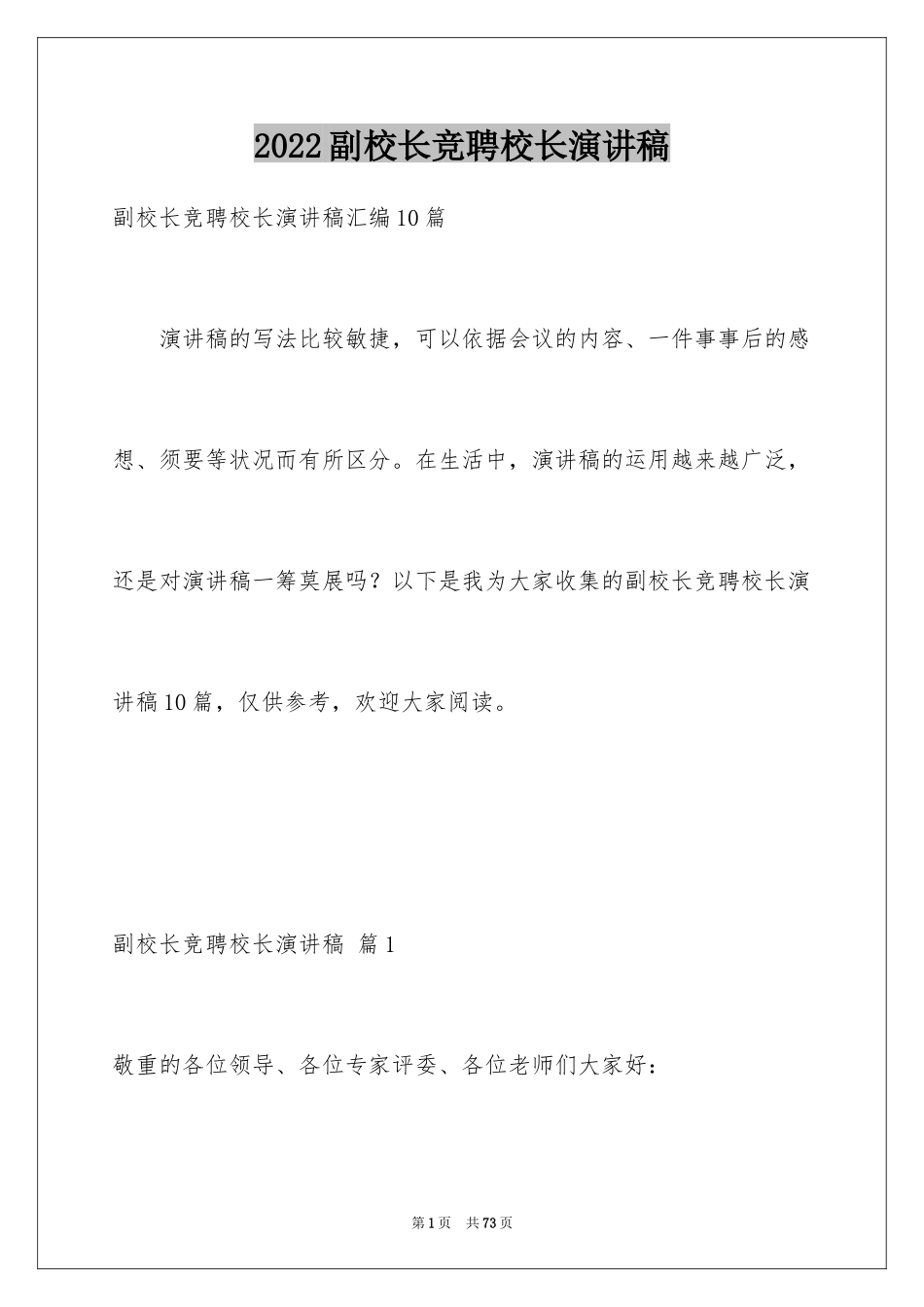 2022副校长竞聘校长演讲稿

副校长竞聘校长演讲稿汇编10篇

演讲稿的写法比较敏捷，可以依据会议的内容、一件事事后的感想、须要等状况而有所区分。在生活中，演讲稿的运用越来越广泛，还是对演讲稿一筹莫展吗？以下是我为大家收集的副校长竞聘校长演讲稿10篇，仅供参考，欢迎大家阅读。

副校长竞聘校长演讲稿 篇1

敬重的各位领导、各位专家评委、各位老师们大家好：

第1页 共73页